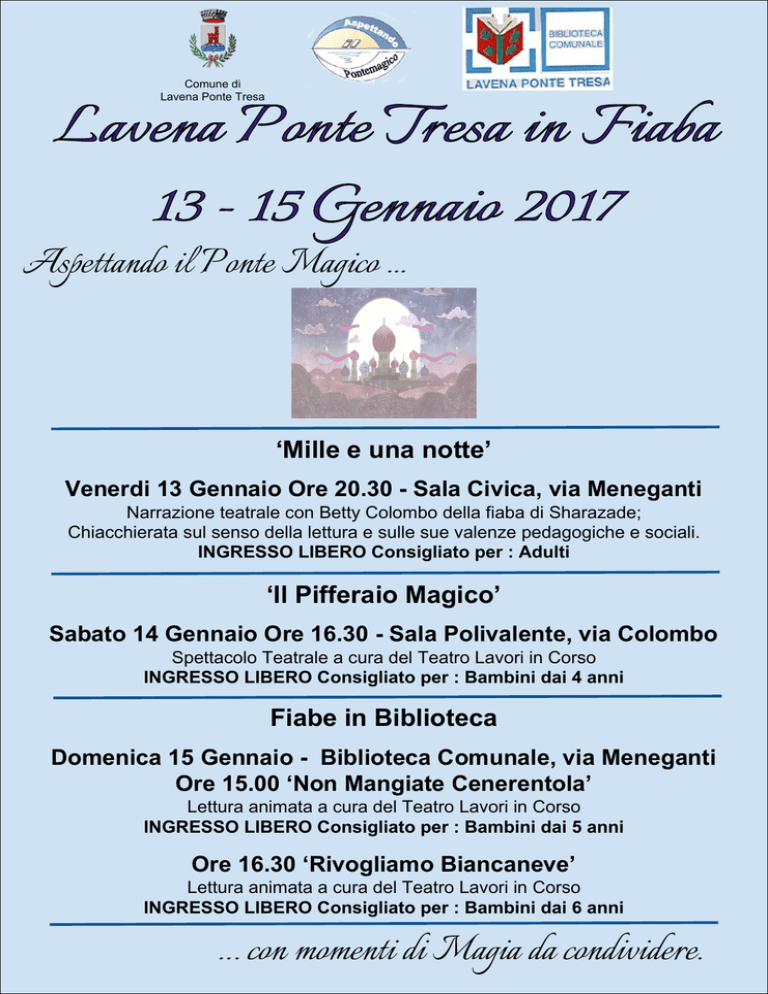 Comune di Lavena Ponte Tresa

Aspettando Pontemagico

BIBLIOTECA COMUNALE
LAVENA PONTE TRESA

Lavena Ponte Tresa in Fiaba

13 - 15 Gennaio 2017

Aspettando il Ponte Magico ...

'Mille e una notte'

Venerdi 13 Gennaio Ore 20.30 - Sala Civica, via Meneganti
Narrazione teatrale con Betty Colombo della fiaba di Sharazade;
Chiacchierata sul senso della lettura e sulle sue valenze pedagogiche e sociali.
INGRESSO LIBERO Consigliato per : Adulti

'Il Pifferaio Magico'

Sabato 14 Gennaio Ore 16.30 - Sala Polivalente, via Colombo
Spettacolo Teatrale a cura del Teatro Lavori in Corso
INGRESSO LIBERO Consigliato per : Bambini dai 4 anni

Fiabe in Biblioteca

Domenica 15 Gennaio - Biblioteca Comunale, via Meneganti
Ore 15.00 'Non Mangiate Cenerentola'
Lettura animata a cura del Teatro Lavori in Corso
INGRESSO LIBERO Consigliato per : Bambini dai 5 anni

Ore 16.30 'Rivogliamo Biancaneve'
Lettura animata a cura del Teatro Lavori in Corso
INGRESSO LIBERO Consigliato per : Bambini dai 6 anni

... con momenti di Magia da condividere.